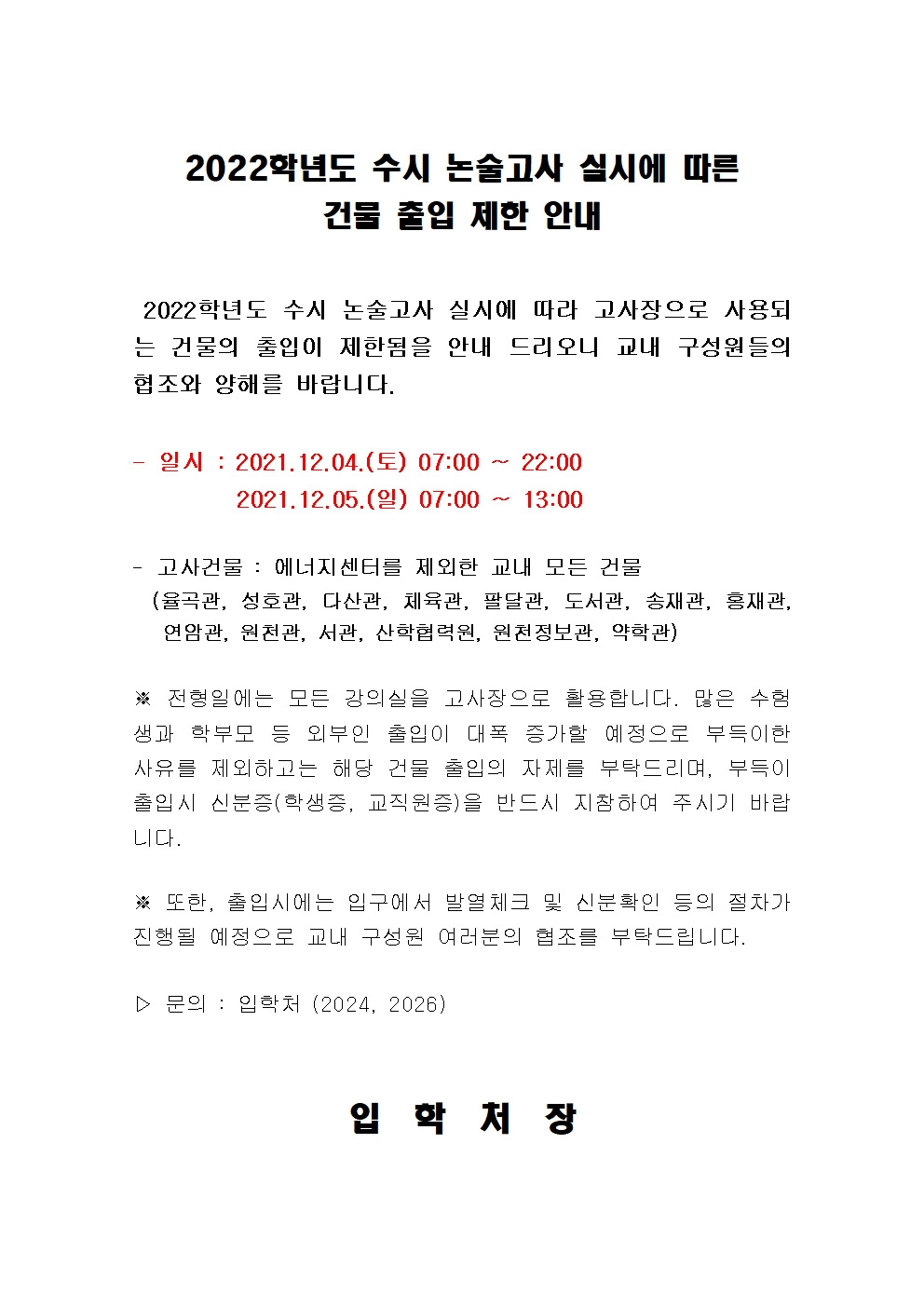 2022학년도 수시 논술고사 실시에 따른
건물 출입 제한 안내

2022학년도 수시 논술고사 실시에 따라 고사장으로 사용되는 건물의 출입이 제한됨을 안내 드리오니 교내 구성원들의 협조와 양해를 바랍니다.

- 일시 : 2021.12.04.(토) 07:00 ~ 22:00
2021.12.05.(일) 07:00 ~ 13:00

- 고사건물 : 에너지센터를 제외한 교내 모든 건물
(율곡관, 성호관, 다산관, 체육관, 팔달관, 도서관, 송재관, 홍재관, 연암관, 원천관, 서관, 산학협력원, 원천정보관, 약학관)

※ 전형일에는 모든 강의실을 고사장으로 활용합니다. 많은 수험생과 학부모 등 외부인 출입이 대폭 증가할 예정으로 부득이한 사유를 제외하고는 해당 건물 출입의 자제를 부탁드리며, 부득이 출입시 신분증(학생증, 교직원증)을 반드시 지참하여 주시기 바랍니다.

※ 또한, 출입시에는 입구에서 발열체크 및 신분확인 등의 절차가 진행될 예정으로 교내 구성원 여러분의 협조를 부탁드립니다.

▷ 문의 : 입학처 (2024, 2026)

입 학 처 장